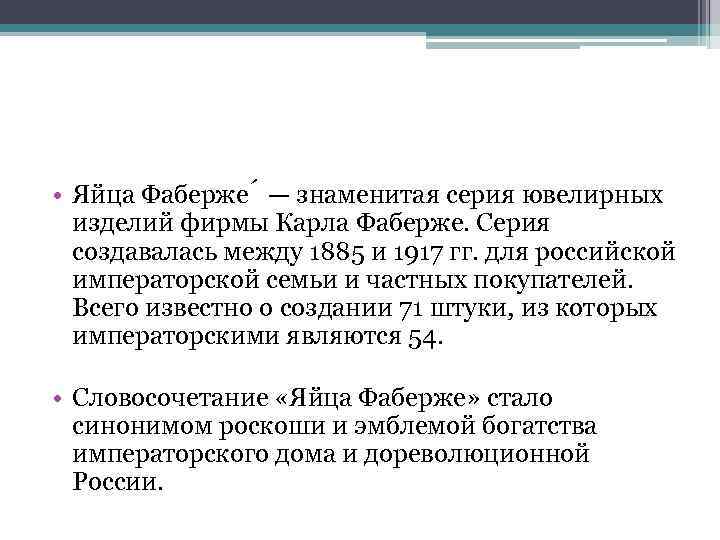 • Яйца Фаберже́ — знаменитая серия ювелирных изделий фирмы Карла Фаберже. Серия создавалась между 1885 и 1917 гг. для российской императорской семьи и частных покупателей. Всего известно о создании 71 штуки, из которых императорскими являются 54.

• Словосочетание «Яйца Фаберже» стало синонимом роскоши и эмблемой богатства императорского дома и дореволюционной России.